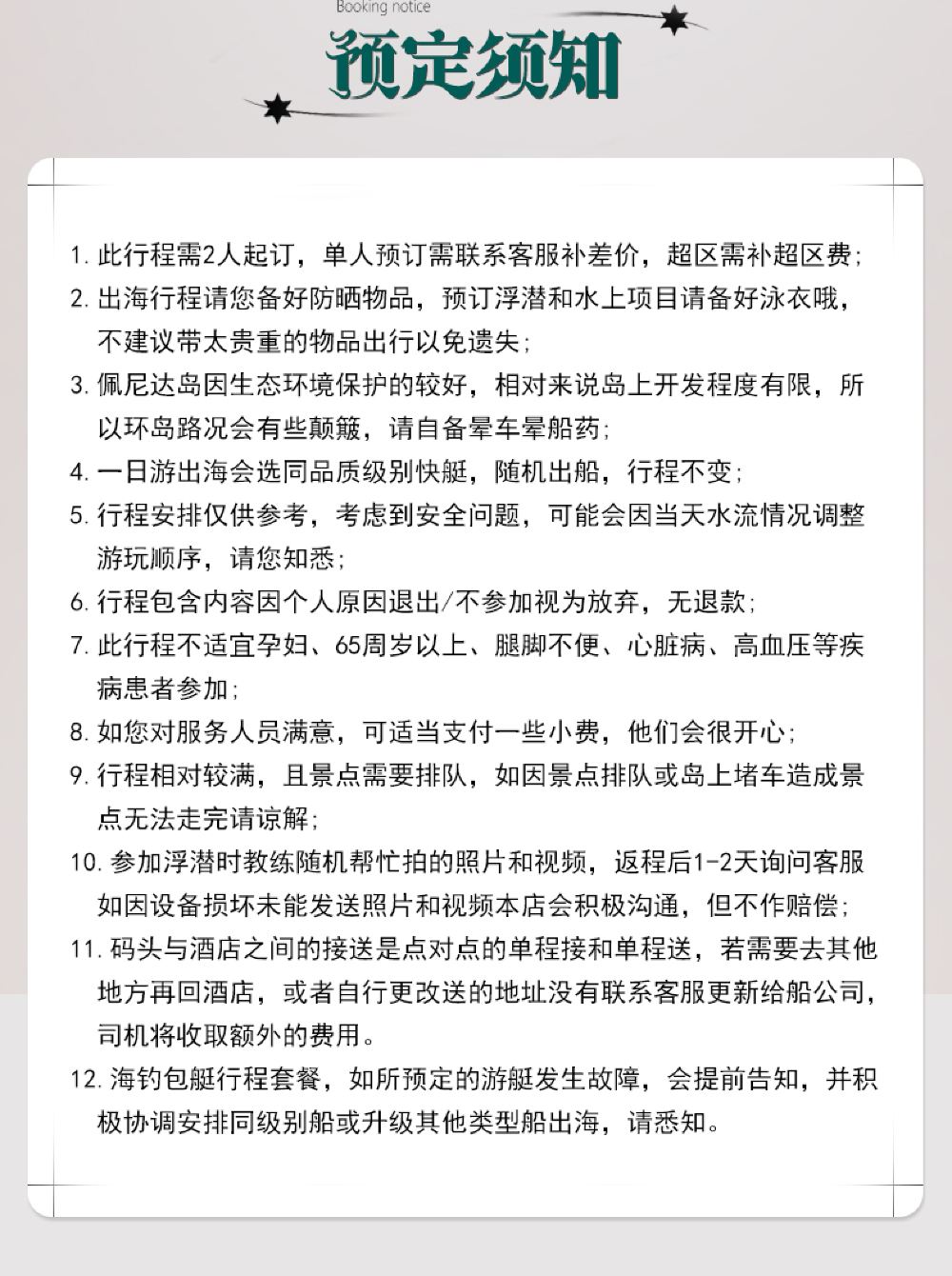 Booking notice

预定须知

1. 此行程需2人起订，单人预订需联系客服补差价，超区需补超区费；

2. 出海行程请您备好防晒物品，预订浮潜和水上项目请备好泳衣哦，不建议带太贵重的物品出行以免遗失；

3. 佩尼达岛因生态环境保护的较好，相对来说岛上开发程度有限，所以环岛路况会有些颠簸，请自备晕车晕船药；

4. 一日游出海会选同品质级别快艇，随机出船，行程不变；

5. 行程安排仅供参考，考虑到安全问题，可能会因当天水流情况调整游玩顺序，请您知悉；

6. 行程包含内容因个人原因退出/不参加视为放弃，无退款；

7. 此行程不适宜孕妇、65周岁以上、腿脚不便、心脏病、高血压等疾病患者参加；

8. 如您对服务人员满意，可适当支付一些小费，他们会很开心；

9. 行程相对较满，且景点需要排队，如因景点排队或岛上堵车造成景点无法走完请谅解；

10. 参加浮潜时教练随机帮忙拍的照片和视频，返程后1-2天询问客服如因设备损坏未能发送照片和视频本店会积极沟通，但不作赔偿；

11. 码头与酒店之间的接送是点对点的单程接和单程送，若需要去其他地方再回酒店，或者自行更改送的地址没有联系客服更新给船公司，司机将收取额外的费用。

12. 海钓包艇行程套餐，如所预定的游艇发生故障，会提前告知，并积极协调安排同级别船或升级其他类型船出海，请悉知。